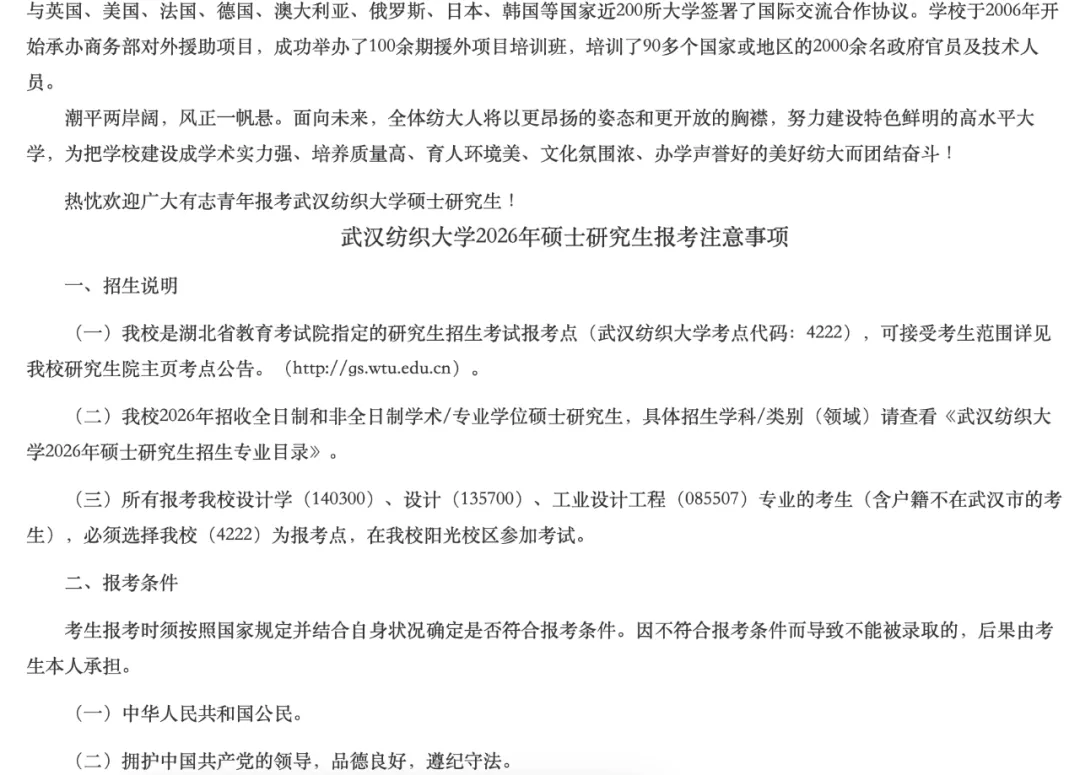 与英国、美国、法国、德国、澳大利亚、俄罗斯、日本、韩国等国家近200所大学签署了国际交流合作协议。学校于2006年开始承办商务部对外援助项目，成功举办了100余期援外项目培训班，培训了90多个国家或地区的2000余名政府官员及技术人员。

潮平两岸阔，风正一帆悬。面向未来，全体纺大人将以更昂扬的姿态和更开放的胸襟，努力建设特色鲜明的高水平大学，为把学校建设成学术实力强、培养质量高、育人环境美、文化氛围浓、办学声誉好的美好纺大而团结奋斗！

热忱欢迎广大有志青年报考武汉纺织大学硕士研究生！

武汉纺织大学2026年硕士研究生报考注意事项

一、招生说明

（一）我校是湖北省教育考试院指定的研究生招生考试报考点（武汉纺织大学考点代码：4222），可接受考生范围详见我校研究生院主页考点公告。（http://gs.wtu.edu.cn）。

（二）我校2026年招收全日制和非全日制学术/专业学位硕士研究生，具体招生学科/类别（领域）请查看《武汉纺织大学2026年硕士研究生招生专业目录》。

（三）所有报考我校设计学（140300）、设计（135700）、工业设计工程（085507）专业的考生（含户籍不在武汉市的考生），必须选择我校（4222）为报考点，在我校阳光校区参加考试。

二、报考条件

考生报考时须按照国家规定并结合自身状况确定是否符合报考条件。因不符合报考条件而导致不能被录取的，后果由考生本人承担。

（一）中华人民共和国公民。

（二）拥护中国共产党的领导，品德良好，遵纪守法。